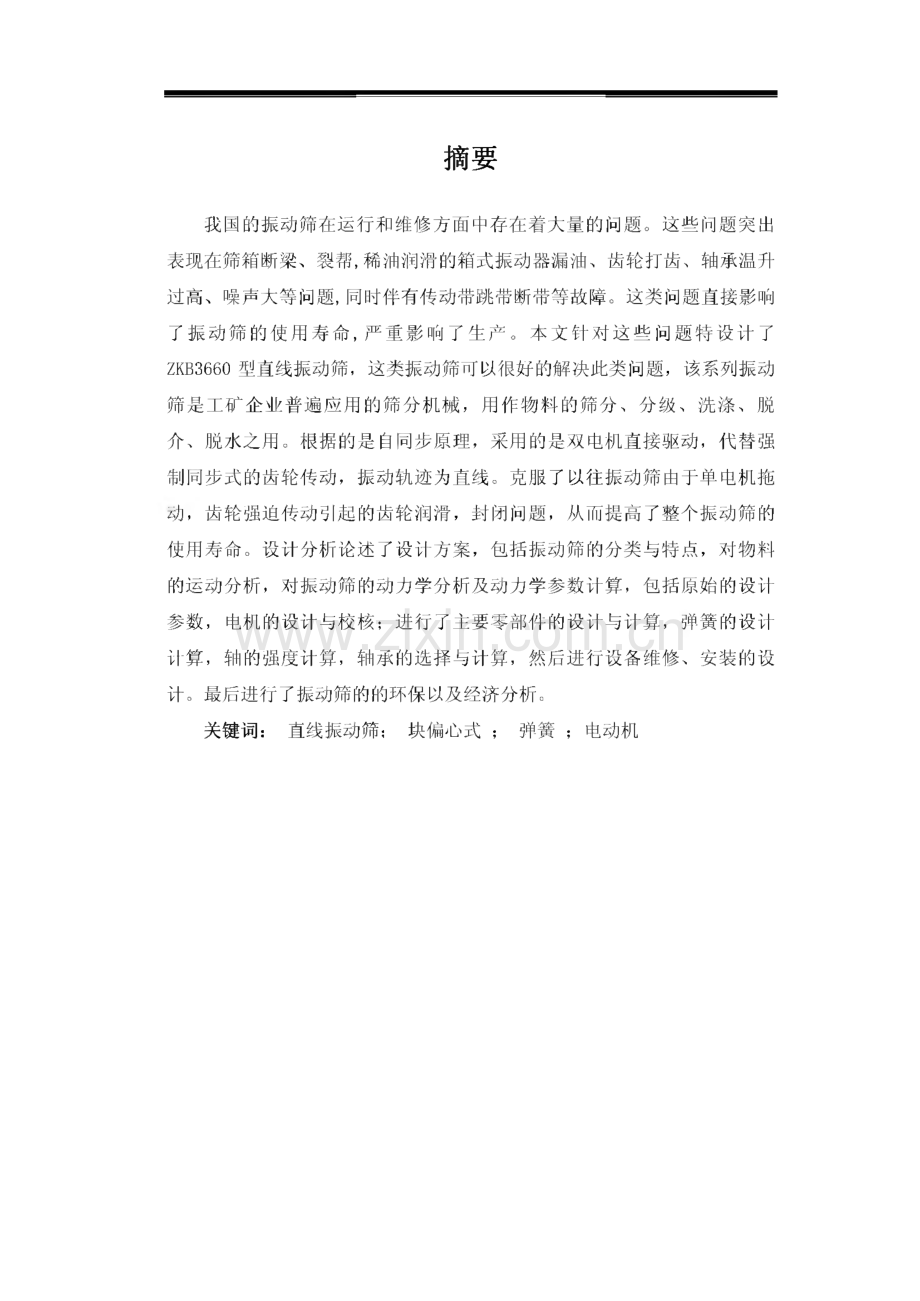 摘要

我国的振动筛在运行和维修方面中存在着大量的问题。这些问题突出表现在筛箱断梁、裂帮,稀油润滑的箱式振动器漏油、齿轮打齿、轴承温升过高、噪声大等问题,同时伴有传动带跳带断带等故障。这类问题直接影响了振动筛的使用寿命,严重影响了生产。本文针对这些问题特设计了ZKB3660 型直线振动筛，这类振动筛可以很好的解决此类问题，该系列振动筛是工矿企业普遍应用的筛分机械，用作物料的筛分、分级、洗涤、脱介、脱水之用。根据的是自同步原理，采用的是双电机直接驱动，代替强制同步式的齿轮传动，振动轨迹为直线。克服了以往振动筛由于单电机拖动，齿轮强迫传动引起的齿轮润滑，封闭问题，从而提高了整个振动筛的使用寿命。设计分析论述了设计方案，包括振动筛的分类与特点，对物料的运动分析，对振动筛的动力学分析及动力学参数计算，包括原始的设计参数，电机的设计与校核；进行了主要零部件的设计与计算，弹簧的设计计算，轴的强度计算，轴承的选择与计算，然后进行设备维修、安装的设计。最后进行了振动筛的的环保以及经济分析。

关键词： 直线振动筛； 块偏心式 ； 弹簧 ；电动机

www.zixin.com.cn